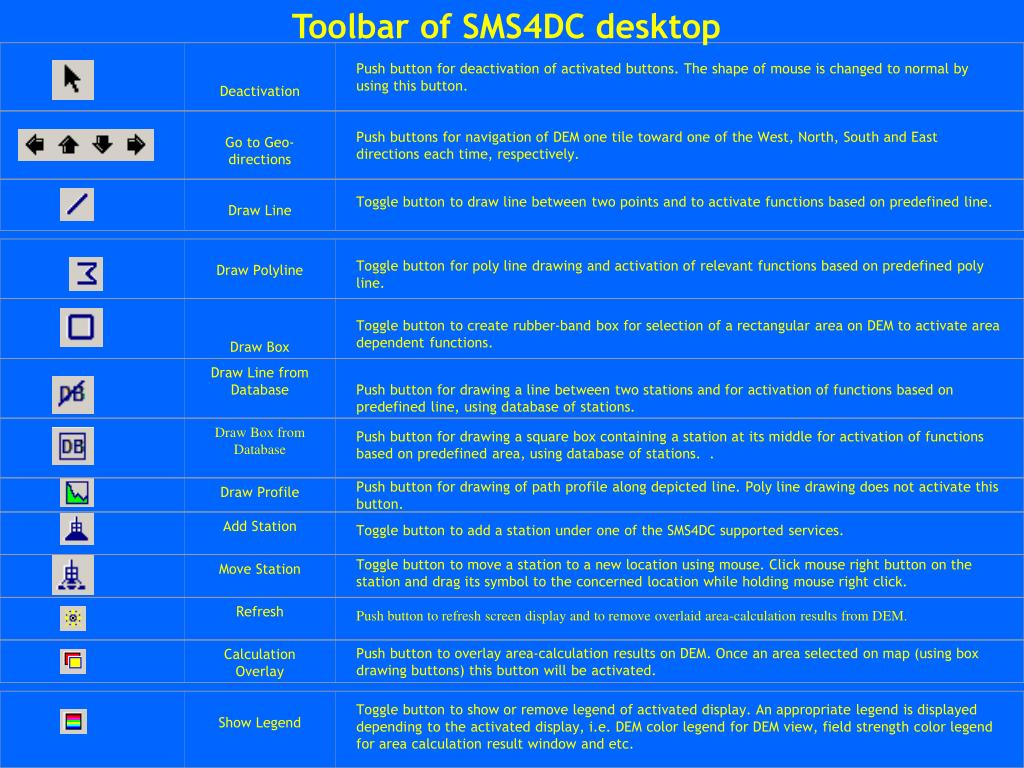 Toolbar of SMS4DC desktop

| | | |
|---|---|---|
| | Deactivation | Push button for deactivation of activated buttons. The shape of mouse is changed to normal by using this button. |
| | Go to Geo-directions | Push buttons for navigation of DEM one tile toward one of the West, North, South and East directions each time, respectively. |
| | Draw Line | Toggle button to draw line between two points and to activate functions based on predefined line. |
| | Draw Polyline | Toggle button for poly line drawing and activation of relevant functions based on predefined poly line. |
| | Draw Box | Toggle button to create rubber-band box for selection of a rectangular area on DEM to activate area dependent functions. |
| DB | Draw Line from Database | Push button for drawing a line between two stations and for activation of functions based on predefined line, using database of stations. |
| DB | Draw Box from Database | Push button for drawing a square box containing a station at its middle for activation of functions based on predefined area, using database of stations. . |
| | Draw Profile | Push button for drawing of path profile along depicted line. Poly line drawing does not activate this button. |
| | Add Station | Toggle button to add a station under one of the SMS4DC supported services. |
| | Move Station | Toggle button to move a station to a new location using mouse. Click mouse right button on the station and drag its symbol to the concerned location while holding mouse right click. |
| | Refresh | Push button to refresh screen display and to remove overlaid area-calculation results from DEM. |
| | Calculation Overlay | Push button to overlay area-calculation results on DEM. Once an area selected on map (using box drawing buttons) this button will be activated. |
| | Show Legend | Toggle button to show or remove legend of activated display. An appropriate legend is displayed depending to the activated display, i.e. DEM color legend for DEM view, field strength color legend for area calculation result window and etc. |